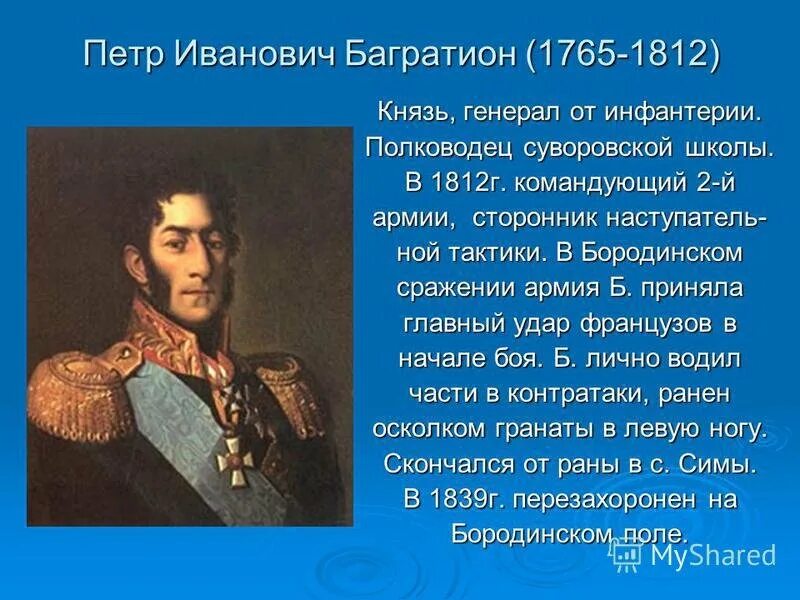 Петр Иванович Багратион (1765-1812)

Князь, генерал от инфантерии. Полководец суворовской школы. В 1812г. командующий 2-й армии, сторонник наступательной тактики. В Бородинском сражении армия Б. приняла главный удар французов в начале боя. Б. лично водил части в контратаки, ранен осколком гранаты в левую ногу. Скончался от раны в с. Симы. В 1839г. перезахоронен на Бородинском поле.

MyShared